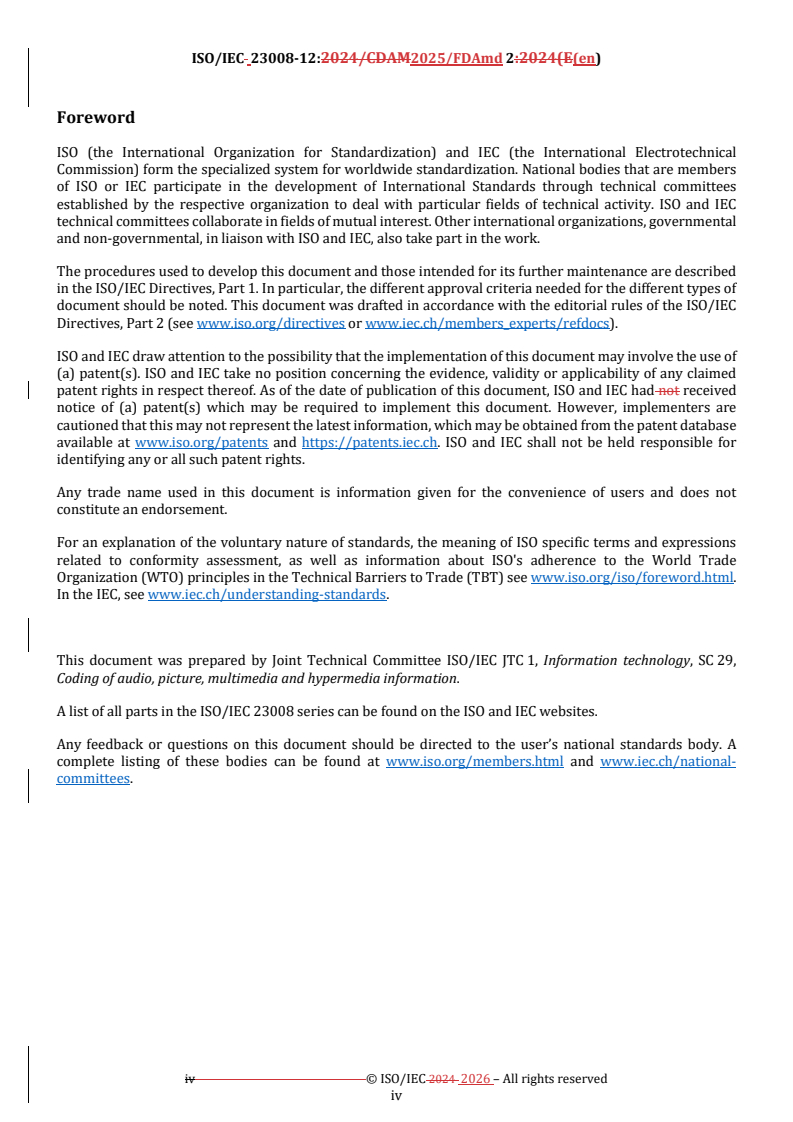 ISO/IEC 23008-12:2024/CDAM2025/FDAmd 2:2024(E(en)

Foreword

ISO (the International Organization for Standardization) and IEC (the International Electrotechnical Commission) form the specialized system for worldwide standardization. National bodies that are members of ISO or IEC participate in the development of International Standards through technical committees established by the respective organization to deal with particular fields of technical activity. ISO and IEC technical committees collaborate in fields of mutual interest. Other international organizations, governmental and non-governmental, in liaison with ISO and IEC, also take part in the work.

The procedures used to develop this document and those intended for its further maintenance are described in the ISO/IEC Directives, Part 1. In particular, the different approval criteria needed for the different types of document should be noted. This document was drafted in accordance with the editorial rules of the ISO/IEC Directives, Part 2 (see www.iso.org/directives or www.iec.ch/members_experts/refdocs).

ISO and IEC draw attention to the possibility that the implementation of this document may involve the use of (a) patent(s). ISO and IEC take no position concerning the evidence, validity or applicability of any claimed patent rights in respect thereof. As of the date of publication of this document, ISO and IEC had not received notice of (a) patent(s) which may be required to implement this document. However, implementers are cautioned that this may not represent the latest information, which may be obtained from the patent database available at www.iso.org/patents and https://patents.iec.ch. ISO and IEC shall not be held responsible for identifying any or all such patent rights.

Any trade name used in this document is information given for the convenience of users and does not constitute an endorsement.

For an explanation of the voluntary nature of standards, the meaning of ISO specific terms and expressions related to conformity assessment, as well as information about ISO's adherence to the World Trade Organization (WTO) principles in the Technical Barriers to Trade (TBT) see www.iso.org/iso/foreword.html. In the IEC, see www.iec.ch/understanding-standards.

This document was prepared by Joint Technical Committee ISO/IEC JTC 1, Information technology, SC 29, Coding of audio, picture, multimedia and hypermedia information.

A list of all parts in the ISO/IEC 23008 series can be found on the ISO and IEC websites.

Any feedback or questions on this document should be directed to the user's national standards body. A complete listing of these bodies can be found at www.iso.org/members.html and www.iec.ch/national-committees.

iv © ISO/IEC 2024 2026 – All rights reserved
iv